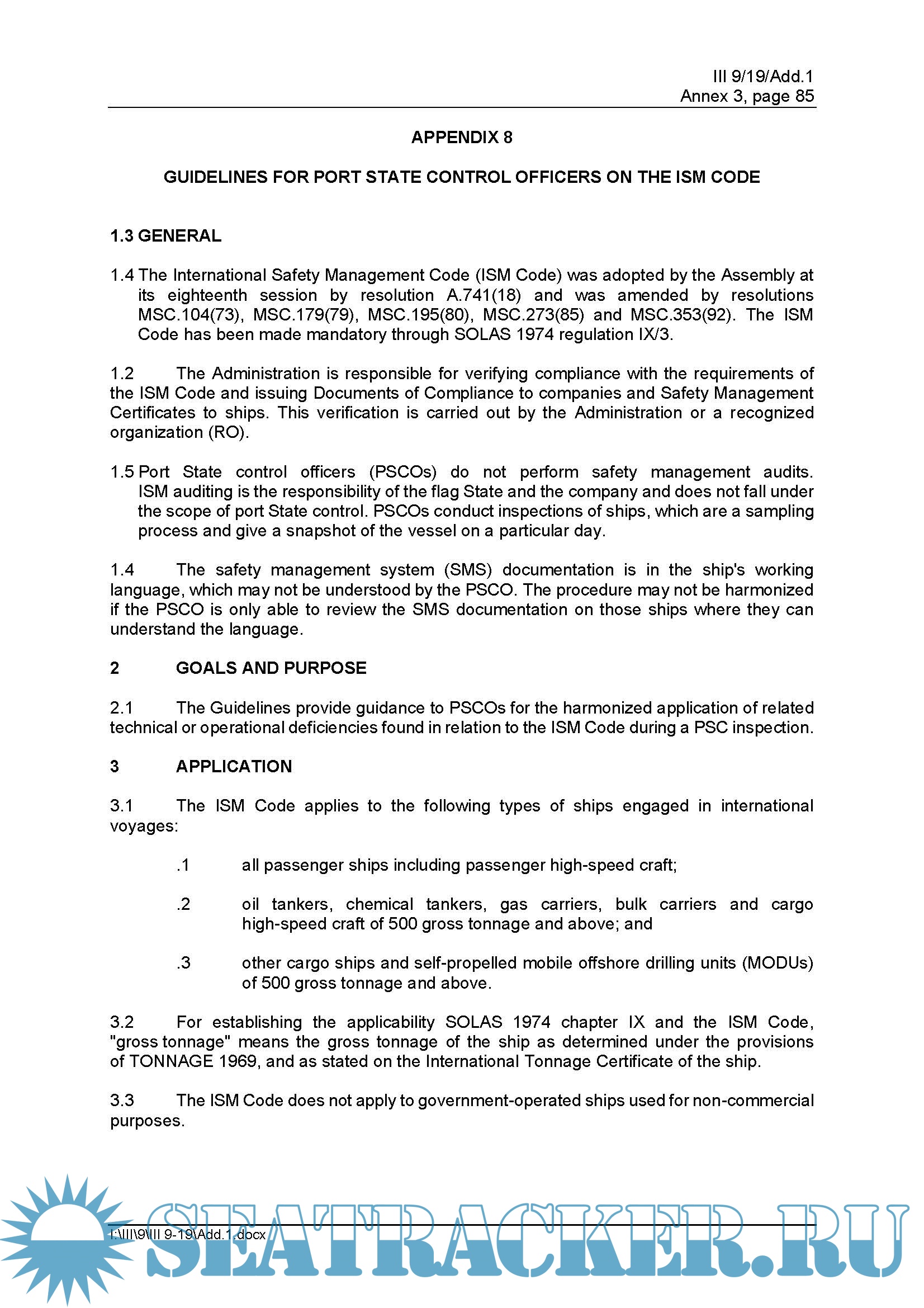 III 9/19/Add.1
Annex 3, page 85

APPENDIX 8

GUIDELINES FOR PORT STATE CONTROL OFFICERS ON THE ISM CODE

1.3 GENERAL

1.4 The International Safety Management Code (ISM Code) was adopted by the Assembly at its eighteenth session by resolution A.741(18) and was amended by resolutions MSC.104(73), MSC.179(79), MSC.195(80), MSC.273(85) and MSC.353(92). The ISM Code has been made mandatory through SOLAS 1974 regulation IX/3.

1.2 The Administration is responsible for verifying compliance with the requirements of the ISM Code and issuing Documents of Compliance to companies and Safety Management Certificates to ships. This verification is carried out by the Administration or a recognized organization (RO).

1.5 Port State control officers (PSCOs) do not perform safety management audits. ISM auditing is the responsibility of the flag State and the company and does not fall under the scope of port State control. PSCOs conduct inspections of ships, which are a sampling process and give a snapshot of the vessel on a particular day.

1.4 The safety management system (SMS) documentation is in the ship's working language, which may not be understood by the PSCO. The procedure may not be harmonized if the PSCO is only able to review the SMS documentation on those ships where they can understand the language.

2 GOALS AND PURPOSE

2.1 The Guidelines provide guidance to PSCOs for the harmonized application of related technical or operational deficiencies found in relation to the ISM Code during a PSC inspection.

3 APPLICATION

3.1 The ISM Code applies to the following types of ships engaged in international voyages:

.1 all passenger ships including passenger high-speed craft;

.2 oil tankers, chemical tankers, gas carriers, bulk carriers and cargo high-speed craft of 500 gross tonnage and above; and

.3 other cargo ships and self-propelled mobile offshore drilling units (MODUs) of 500 gross tonnage and above.

3.2 For establishing the applicability SOLAS 1974 chapter IX and the ISM Code, "gross tonnage" means the gross tonnage of the ship as determined under the provisions of TONNAGE 1969, and as stated on the International Tonnage Certificate of the ship.

3.3 The ISM Code does not apply to government-operated ships used for non-commercial purposes.

I:\III\9\III 9-19\Add.1.docx

SEATRACKER.RU